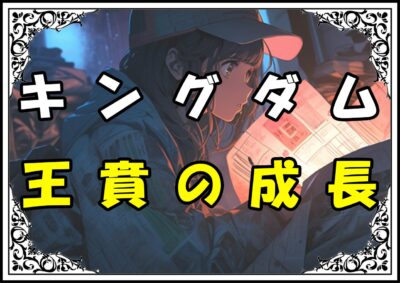 キングダム
王賁の成長